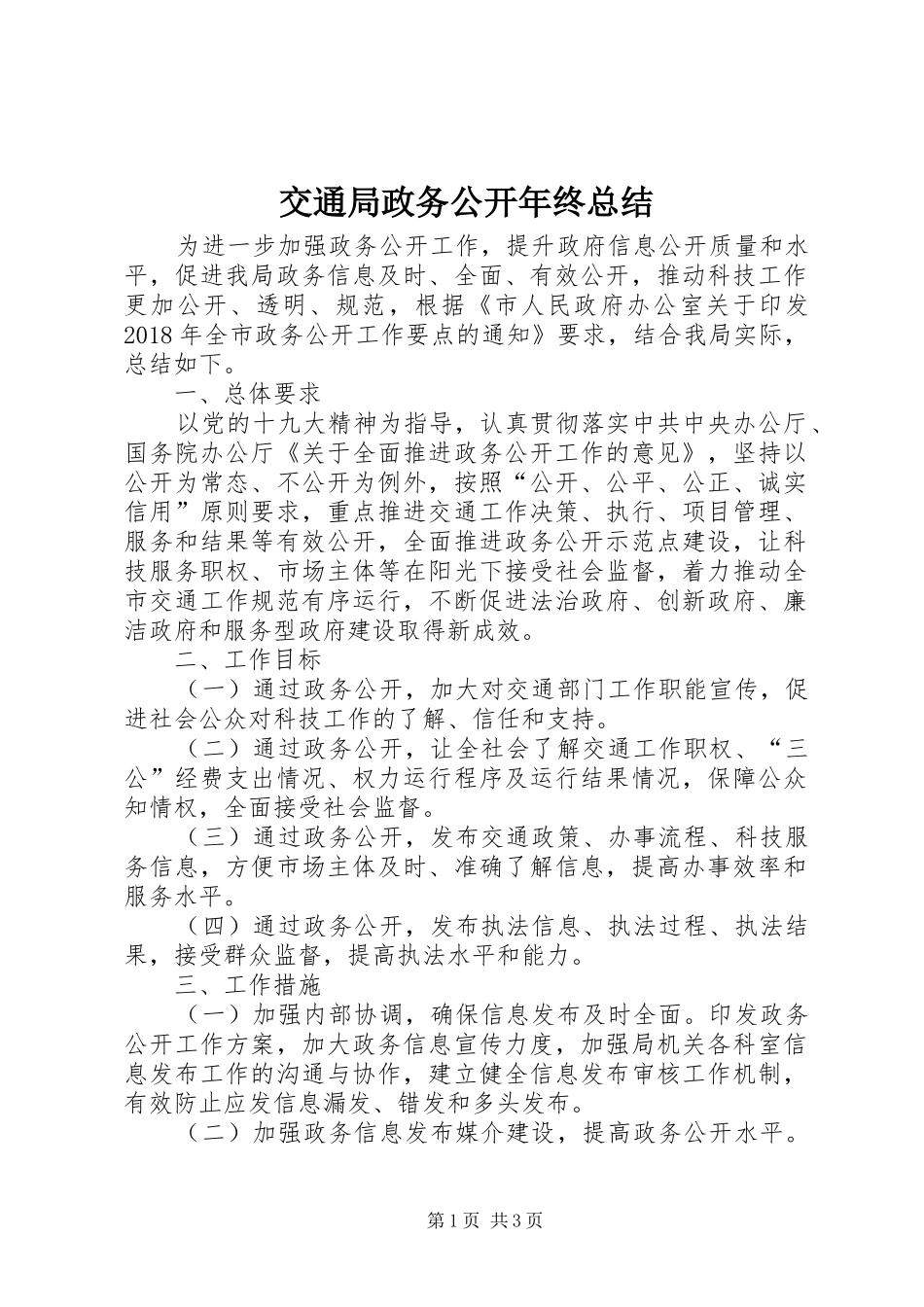 交通局政务公开年终总结

为进一步加强政务公开工作，提升政府信息公开质量和水平，促进我局政务信息及时、全面、有效公开，推动科技工作更加公开、透明、规范，根据《市人民政府办公室关于印发2018年全市政务公开工作要点的通知》要求，结合我局实际，总结如下。

一、总体要求

以党的十九大精神为指导，认真贯彻落实中共中央办公厅、国务院办公厅《关于全面推进政务公开工作的意见》，坚持以公开为常态、不公开为例外，按照“公开、公平、公正、诚实信用”原则要求，重点推进交通工作决策、执行、项目管理、服务和结果等有效公开，全面推进政务公开示范点建设，让科技服务职权、市场主体等在阳光下接受社会监督，着力推动全市交通工作规范有序运行，不断促进法治政府、创新政府、廉洁政府和服务型政府建设取得新成效。

二、工作目标

（一）通过政务公开，加大对交通部门工作职能宣传，促进社会公众对科技工作的了解、信任和支持。

（二）通过政务公开，让全社会了解交通工作职权、“三公”经费支出情况、权力运行程序及运行结果情况，保障公众知情权，全面接受社会监督。

（三）通过政务公开，发布交通政策、办事流程、科技服务信息，方便市场主体及时、准确了解信息，提高办事效率和服务水平。

（四）通过政务公开，发布执法信息、执法过程、执法结果，接受群众监督，提高执法水平和能力。

三、工作措施

（一）加强内部协调，确保信息发布及时全面。印发政务公开工作方案，加大政务信息宣传力度，加强局机关各科室信息发布工作的沟通与协作，建立健全信息发布审核工作机制，有效防止应发信息漏发、错发和多头发布。

（二）加强政务信息发布媒介建设，提高政务公开水平。

第1页 共3页